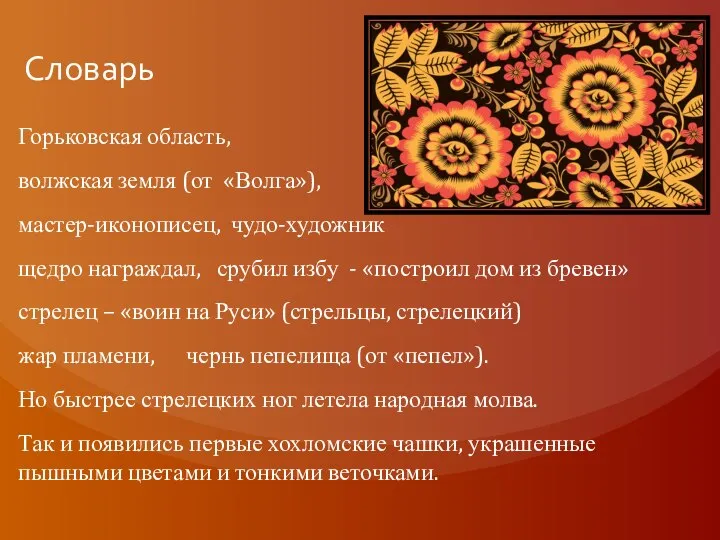 Словарь

Горьковская область,

волжская земля (от «Волга»),

мастер-иконописец, чудо-художник

щедро награждал, срубил избу - «построил дом из бревен»

стрелец – «воин на Руси» (стрельцы, стрелецкий)

жар пламени, чернь пепелища (от «пепел»).

Но быстрее стрелецких ног летела народная молва.

Так и появились первые хохломские чашки, украшенные пышными цветами и тонкими веточками.